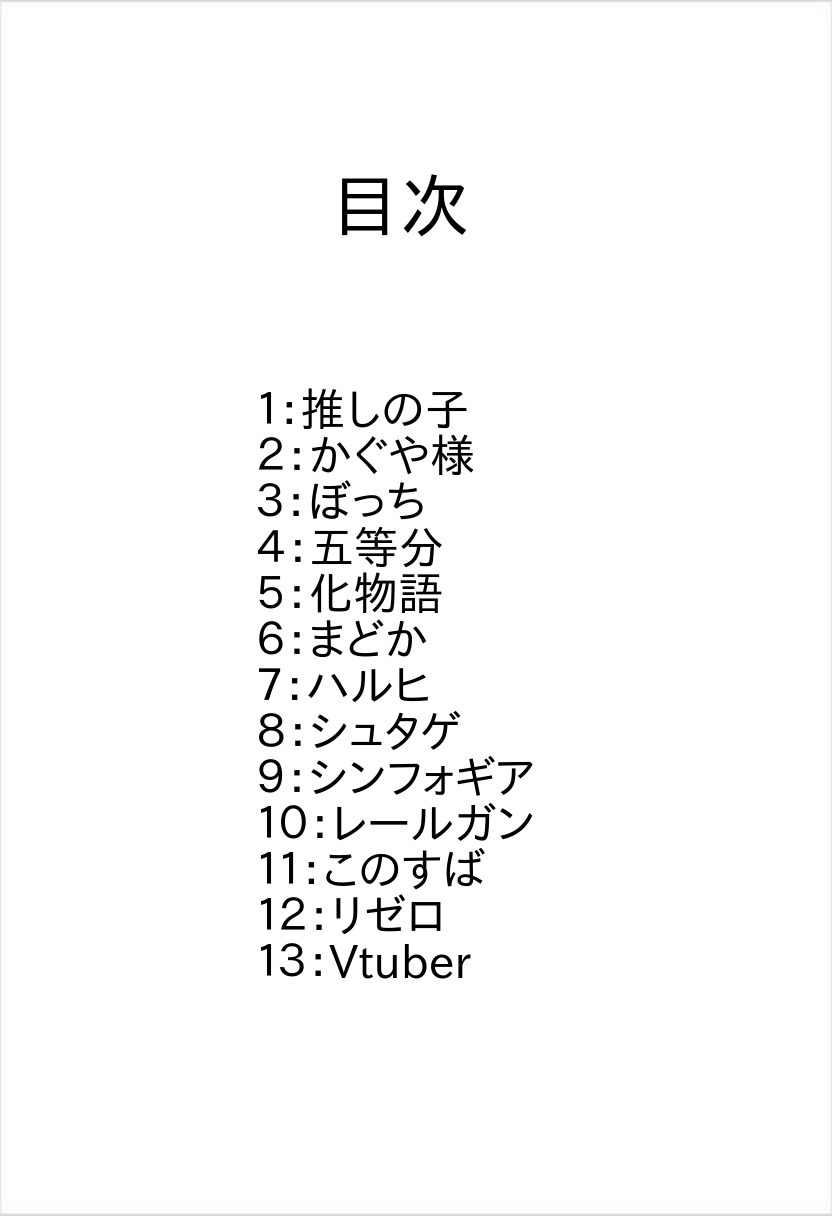 目次

1:推しの子
2:かぐや様
3:ぼっち
4:五等分
5:化物語
6:まどか
7:ハルヒ
8:シュタゲ
9:シンフォギア
10:レールガン
11:このすば
12:リゼロ
13:Vtuber